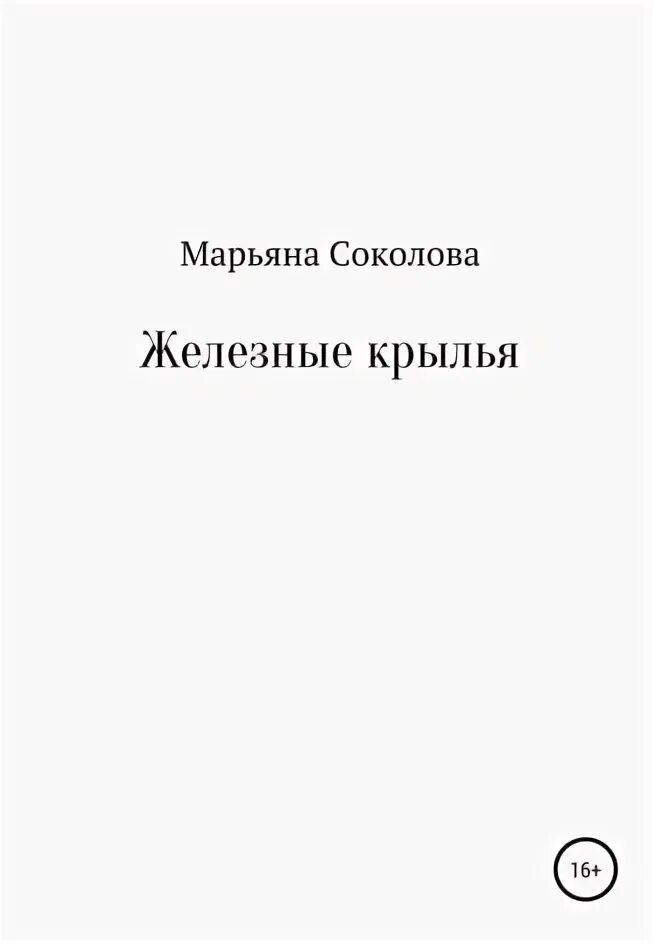 Марьяна Соколова

Железные крылья

16+